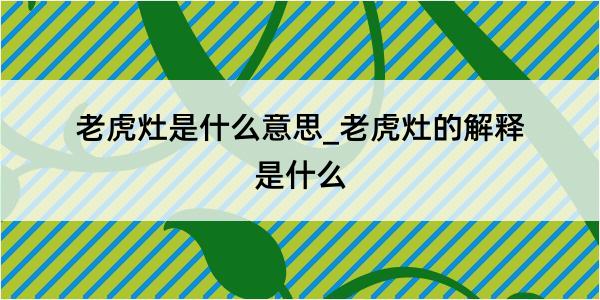 老虎灶是什么意思_老虎灶的解释是什么